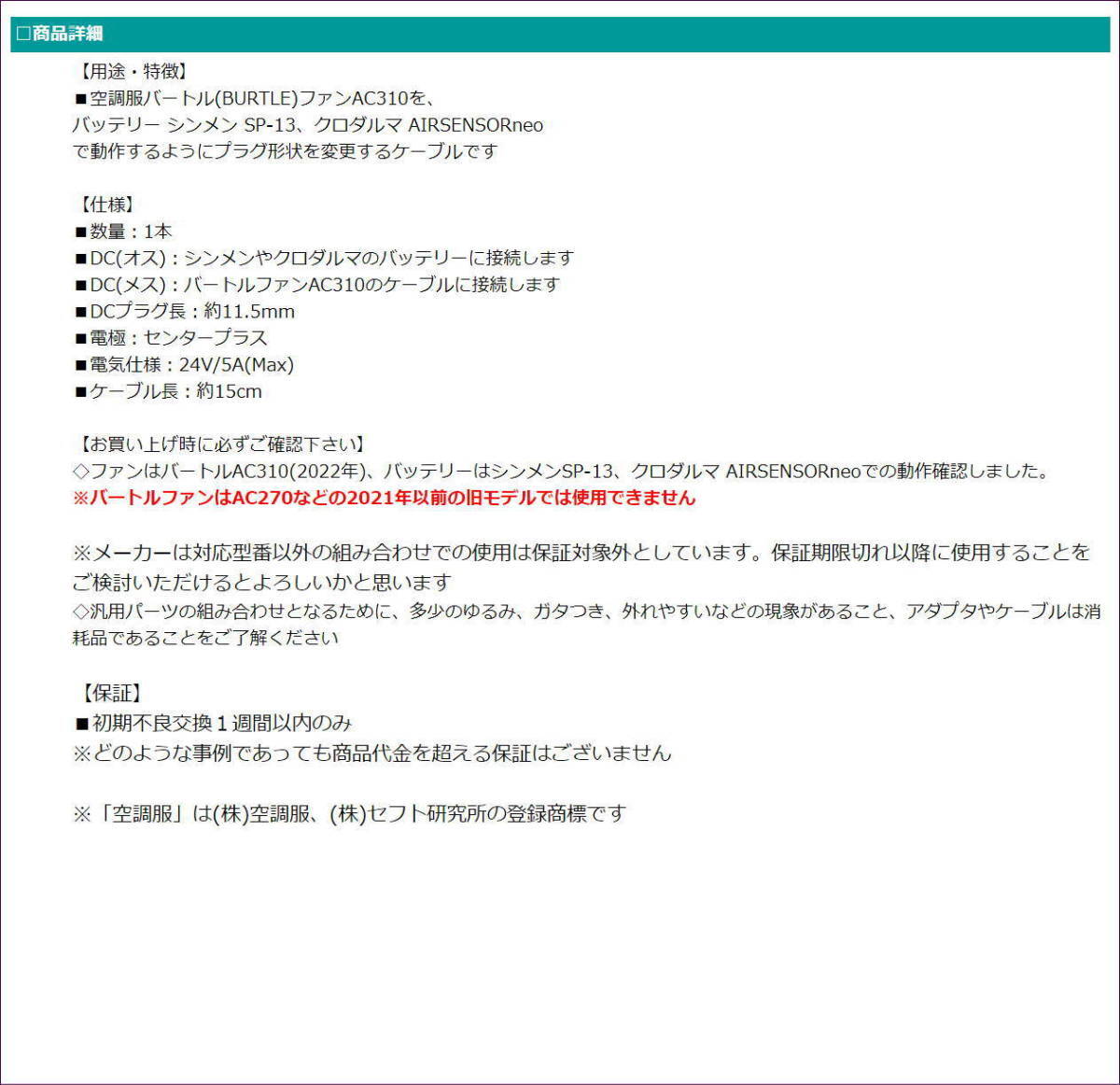 □商品詳細

【用途・特徴】
■空調服バートル(BURTLE)ファンAC310を、
バッテリー シンメン SP-13、クロダルマ AIRSENSORneo
で動作するようにプラグ形状を変更するケーブルです

【仕様】
■数量：1本
■DC(オス)：シンメンやクロダルマのバッテリーに接続します
■DC(メス)：バートルファンAC310のケーブルに接続します
■DCプラグ長：約11.5mm
■電極：センタープラス
■電気仕様：24V/5A(Max)
■ケーブル長：約15cm

【お買い上げ時に必ずご確認下さい】
◇ファンはバートルAC310(2022年)、バッテリーはシンメンSP-13、クロダルマ AIRSENSORneoでの動作確認しました。
※バートルファンはAC270などの2021年以前の旧モデルでは使用できません

※メーカーは対応型番以外の組み合わせでの使用は保証対象外としています。保証期限切れ以降に使用することをご検討いただけるとよろしいかと思います
◇汎用パーツの組み合わせとなるために、多少のゆるみ、ガタつき、外れやすいなどの現象があること、アダプタやケーブルは消耗品であることをご了解ください

【保証】
■初期不良交換１週間以内のみ
※どのような事例であっても商品代金を超える保証はございません

※「空調服」は(株)空調服、(株)セフト研究所の登録商標です